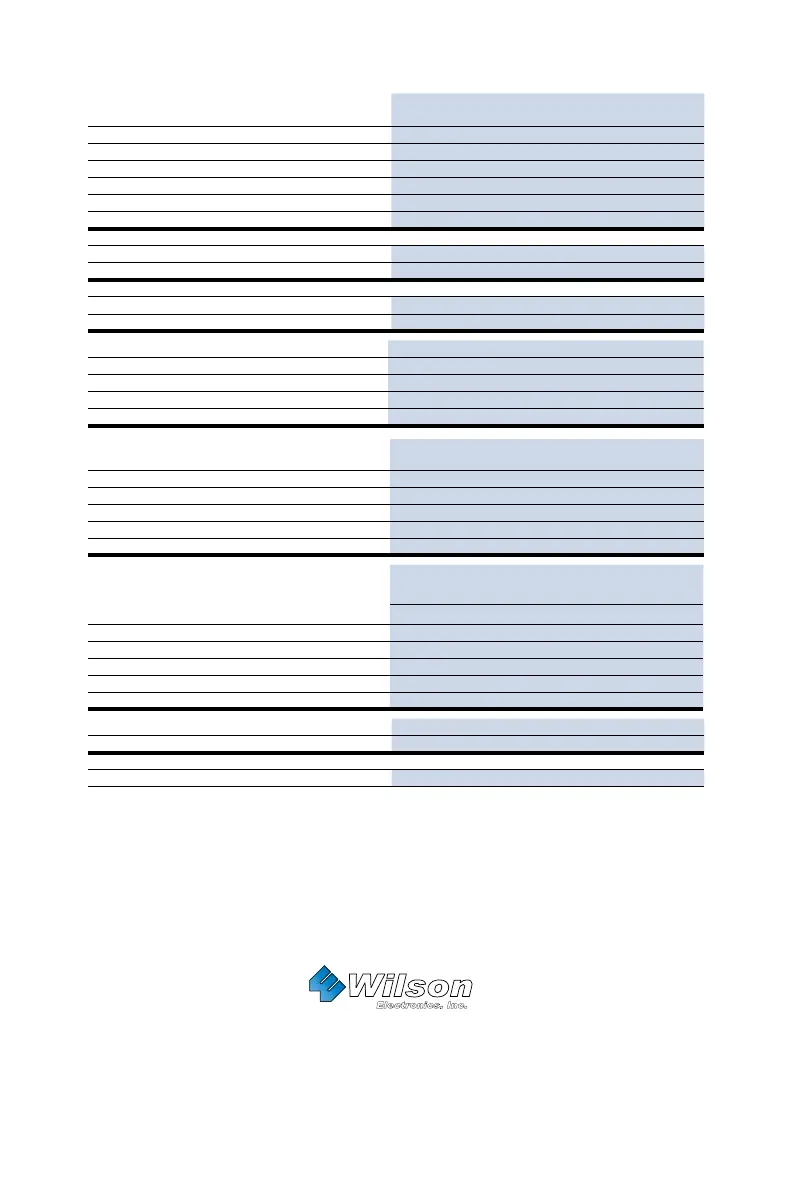 Wilson
Electronics, Inc.